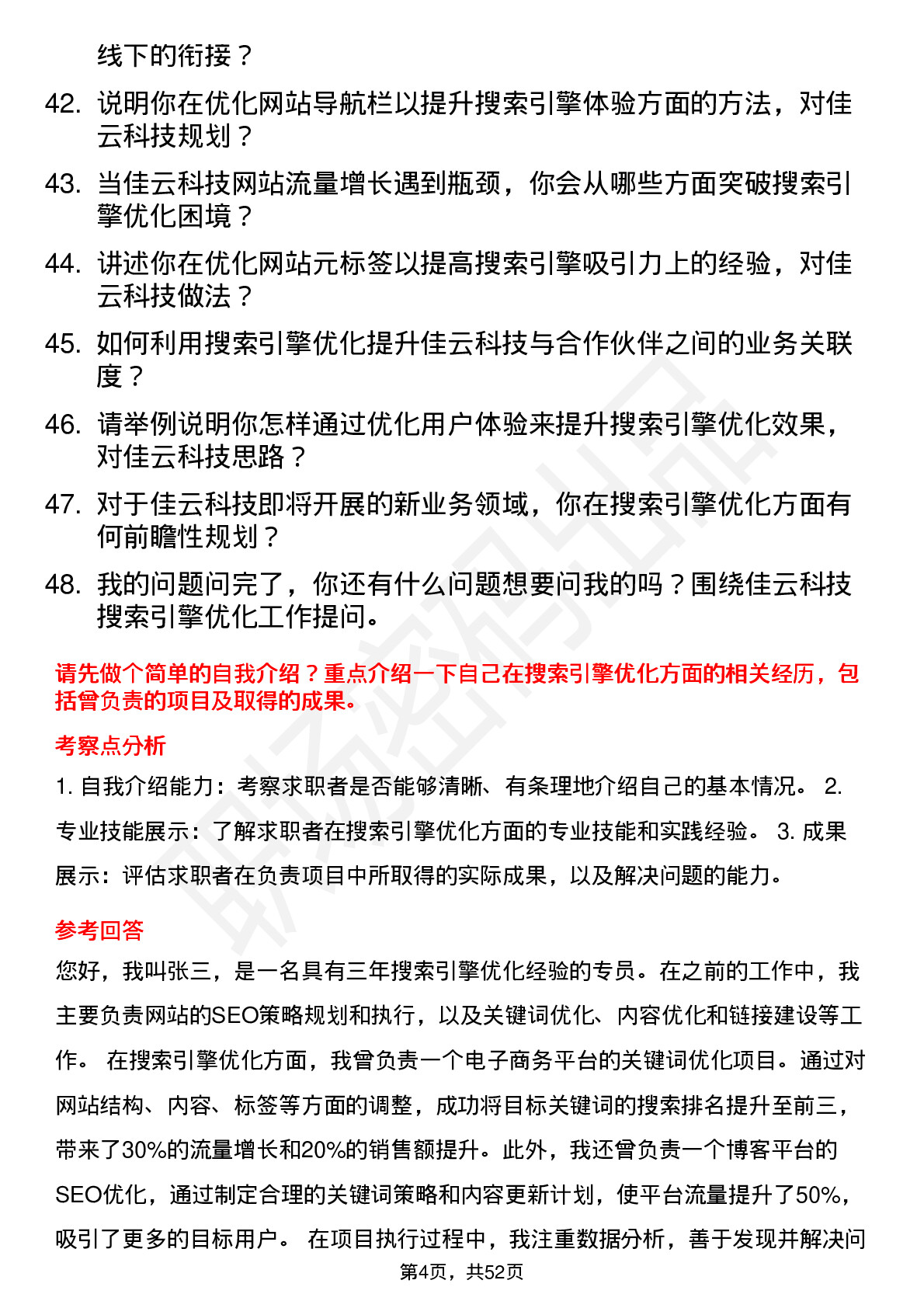 线下的衔接？

42. 说明你在优化网站导航栏以提升搜索引擎体验方面的方法，对佳云科技规划？

43. 当佳云科技网站流量增长遇到瓶颈，你会从哪些方面突破搜索引擎优化困境？

44. 讲述你在优化网站元标签以提高搜索引擎吸引力上的经验，对佳云科技做法？

45. 如何利用搜索引擎优化提升佳云科技与合作伙伴之间的业务关联度？

46. 请举例说明你怎样通过优化用户体验来提升搜索引擎优化效果，对佳云科技思路？

47. 对于佳云科技即将开展的新业务领域，你在搜索引擎优化方面有何前瞻性规划？

48. 我的问题问完了，你还有什么问题想要问我的吗？围绕佳云科技搜索引擎优化工作提问。

请先做个简单的自我介绍？重点介绍一下自己在搜索引擎优化方面的相关经历，包括曾负责的项目及取得的成果。

考察点分析

1. 自我介绍能力：考察求职者是否能够清晰、有条理地介绍自己的基本情况。 2. 专业技能展示：了解求职者在搜索引擎优化方面的专业技能和实践经验。 3. 成果展示：评估求职者在负责项目中所取得的实际成果，以及解决问题的能力。

参考回答

您好，我叫张三，是一名具有三年搜索引擎优化经验的专员。在之前的工作中，我主要负责网站的SEO策略规划和执行，以及关键词优化、内容优化和链接建设等工作。 在搜索引擎优化方面，我曾负责一个电子商务平台的关键词优化项目。通过对网站结构、内容、标签等方面的调整，成功将目标关键词的搜索排名提升至前三，带来了30%的流量增长和20%的销售额提升。此外，我还曾负责一个博客平台的SEO优化，通过制定合理的关键词策略和内容更新计划，使平台流量提升了50%，吸引了更多的目标用户。 在项目执行过程中，我注重数据分析，善于发现并解决问

第4页，共52页